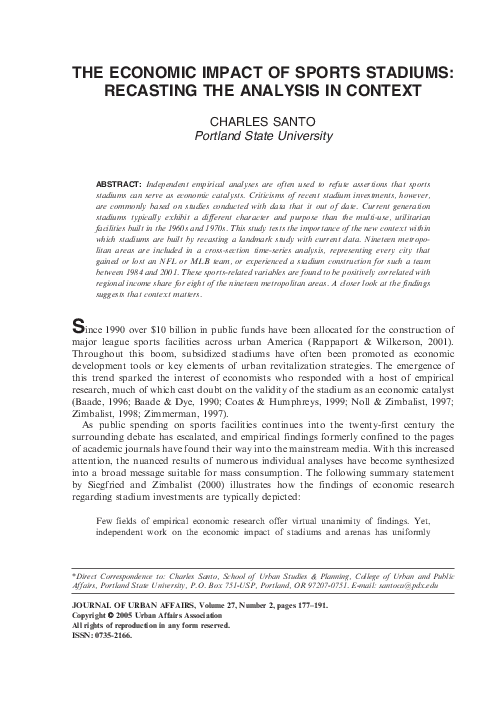 THE ECONOMIC IMPACT OF SPORTS STADIUMS: RECASTING THE ANALYSIS IN CONTEXT

CHARLES SANTO
Portland State University

ABSTRACT: Independent empirical analyses are often used to refute assertions that sports stadiums can serve as economic catalysts. Criticisms of recent stadium investments, however, are commonly based on studies conducted with data that it out of date. Current generation stadiums typically exhibit a different character and purpose than the multi-use, utilitarian facilities built in the 1960s and 1970s. This study tests the importance of the new context within which stadiums are built by recasting a landmark study with current data. Nineteen metropolitan areas are included in a cross-section time-series analysis, representing every city that gained or lost an NFL or MLB team, or experienced a stadium construction for such a team between 1984 and 2001. These sports-related variables are found to be positively correlated with regional income share for eight of the nineteen metropolitan areas. A closer look at the findings suggests that context matters.

Since 1990 over $10 billion in public funds have been allocated for the construction of major league sports facilities across urban America (Rappaport & Wilkerson, 2001). Throughout this boom, subsidized stadiums have often been promoted as economic development tools or key elements of urban revitalization strategies. The emergence of this trend sparked the interest of economists who responded with a host of empirical research, much of which cast doubt on the validity of the stadium as an economic catalyst (Baade, 1996; Baade & Dye, 1990; Coates & Humphreys, 1999; Noll & Zimbalist, 1997; Zimbalist, 1998; Zimmerman, 1997).

As public spending on sports facilities continues into the twenty-first century the surrounding debate has escalated, and empirical findings formerly confined to the pages of academic journals have found their way into the mainstream media. With this increased attention, the nuanced results of numerous individual analyses have become synthesized into a broad message suitable for mass consumption. The following summary statement by Siegfried and Zimbalist (2000) illustrates how the findings of economic research regarding stadium investments are typically depicted:

Few fields of empirical economic research offer virtual unanimity of findings. Yet, independent work on the economic impact of stadiums and arenas has uniformly

*Direct Correspondence to: Charles Santo, School of Urban Studies & Planning, College of Urban and Public Affairs, Portland State University, P.O. Box 751-USP, Portland, OR 97207-0751. E-mail: santoca@pdx.edu

JOURNAL OF URBAN AFFAIRS, Volume 27, Number 2, pages 177–191.
Copyright © 2005 Urban Affairs Association
All rights of reproduction in any form reserved.
ISSN: 0735-2166.